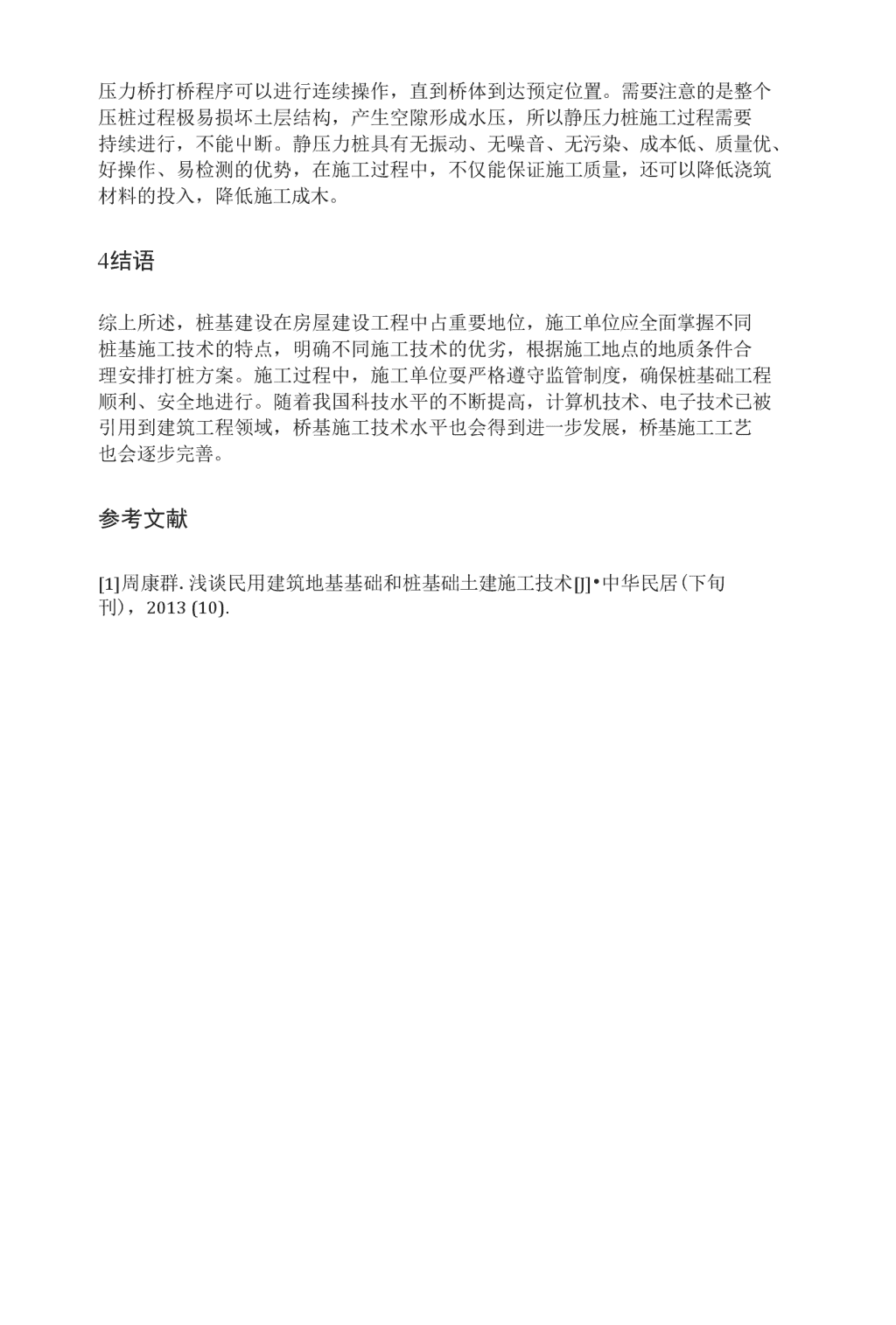 压力桥打桥程序可以进行连续操作，直到桥体到达预定位置。需要注意的是整个压桩过程极易损坏土层结构，产生空隙形成水压，所以静压力桩施工过程需要持续进行，不能中断。静压力桩具有无振动、无噪音、无污染、成本低、质量优、好操作、易检测的优势，在施工过程中，不仅能保证施工质量，还可以降低浇筑材料的投入，降低施工成木。

4结语

综上所述，桩基建设在房屋建设工程中占重要地位，施工单位应全面掌握不同桩基施工技术的特点，明确不同施工技术的优劣，根据施工地点的地质条件合理安排打桩方案。施工过程中，施工单位要严格遵守监管制度，确保桩基础工程顺利、安全地进行。随着我国科技水平的不断提高，计算机技术、电子技术已被引用到建筑工程领域，桥基施工技术水平也会得到进一步发展，桥基施工工艺也会逐步完善。

参考文献

[1]周康群. 浅谈民用建筑地基基础和桩基础土建施工技术[J]•中华民居(下旬刊)，2013 (10).